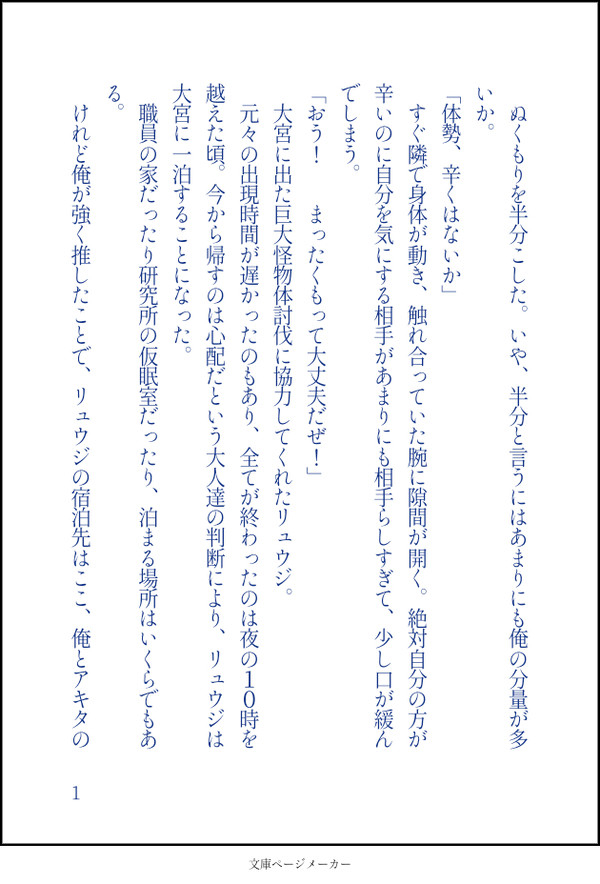 ぬくもりを半分こした。いや、半分と言うにはあまりにも俺の分量が多いか。
「体勢、辛くはないか」
すぐ隣で身体が動き、触れ合っていた腕に隙間が開く。絶対自分の方が辛いのに自分を気にする相手があまりにも相手らしすぎて、少し口が緩んでしまう。
「おう！　まったくもって大丈夫だぜ！」
大宮に出た巨大怪物体討伐に協力してくれたリュウジ。
元々の出現時間が遅かったのもあり、全てが終わったのは夜の10時を越えた頃。今から帰すのは心配だという大人達の判断により、リュウジは大宮に一泊することになった。
職員の家だったり研究所の仮眠室だったり、泊まる場所はいくらでもある。
けれど俺が強く推したことで、リュウジの宿泊先はここ、俺とアキタの

1

文庫ページメーカー